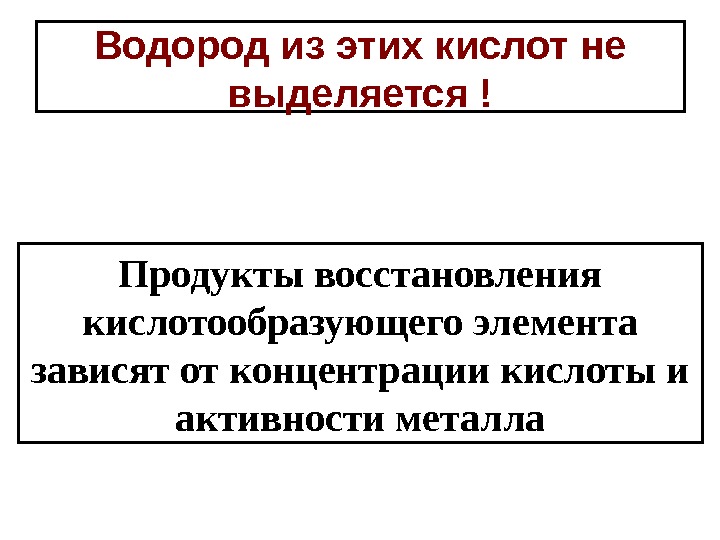 Водород из этих кислот не выделяется !

Продукты восстановления кислотообразующего элемента зависят от концентрации кислоты и активности металла